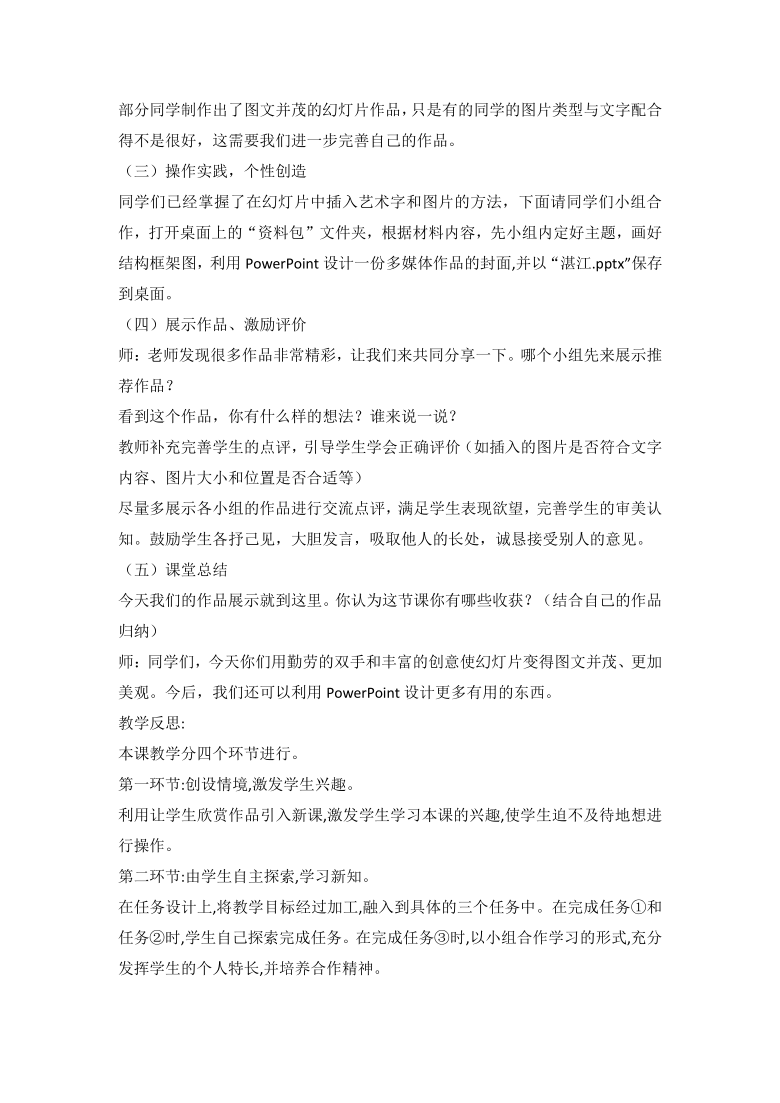 部分同学制作出了图文并茂的幻灯片作品，只是有的同学的图片类型与文字配合得不是很好，这需要我们进一步完善自己的作品。

（三）操作实践，个性创造

同学们已经掌握了在幻灯片中插入艺术字和图片的方法，下面请同学们小组合作，打开桌面上的“资料包”文件夹，根据材料内容，先小组内定好主题，画好结构框架图，利用 PowerPoint 设计一份多媒体作品的封面,并以“湛江.pptx”保存到桌面。

（四）展示作品、激励评价

师：老师发现很多作品非常精彩，让我们来共同分享一下。哪个小组先来展示推荐作品？

看到这个作品，你有什么样的想法？谁来说一说？

教师补充完善学生的点评，引导学生学会正确评价（如插入的图片是否符合文字内容、图片大小和位置是否合适等）

尽量多展示各小组的作品进行交流点评，满足学生表现欲望，完善学生的审美认知。鼓励学生各抒己见，大胆发言，吸取他人的长处，诚恳接受别人的意见。

（五）课堂总结

今天我们的作品展示就到这里。你认为这节课你有哪些收获？（结合自己的作品归纳）

师：同学们，今天你们用勤劳的双手和丰富的创意使幻灯片变得图文并茂、更加美观。今后，我们还可以利用 PowerPoint 设计更多有用的东西。

教学反思:

本课教学分四个环节进行。

第一环节:创设情境,激发学生兴趣。

利用让学生欣赏作品引入新课,激发学生学习本课的兴趣,使学生迫不及待地想进行操作。

第二环节:由学生自主探索,学习新知。

在任务设计上,将教学目标经过加工,融入到具体的三个任务中。在完成任务①和任务②时,学生自己探索完成任务。在完成任务③时,以小组合作学习的形式,充分发挥学生的个人特长,并培养合作精神。